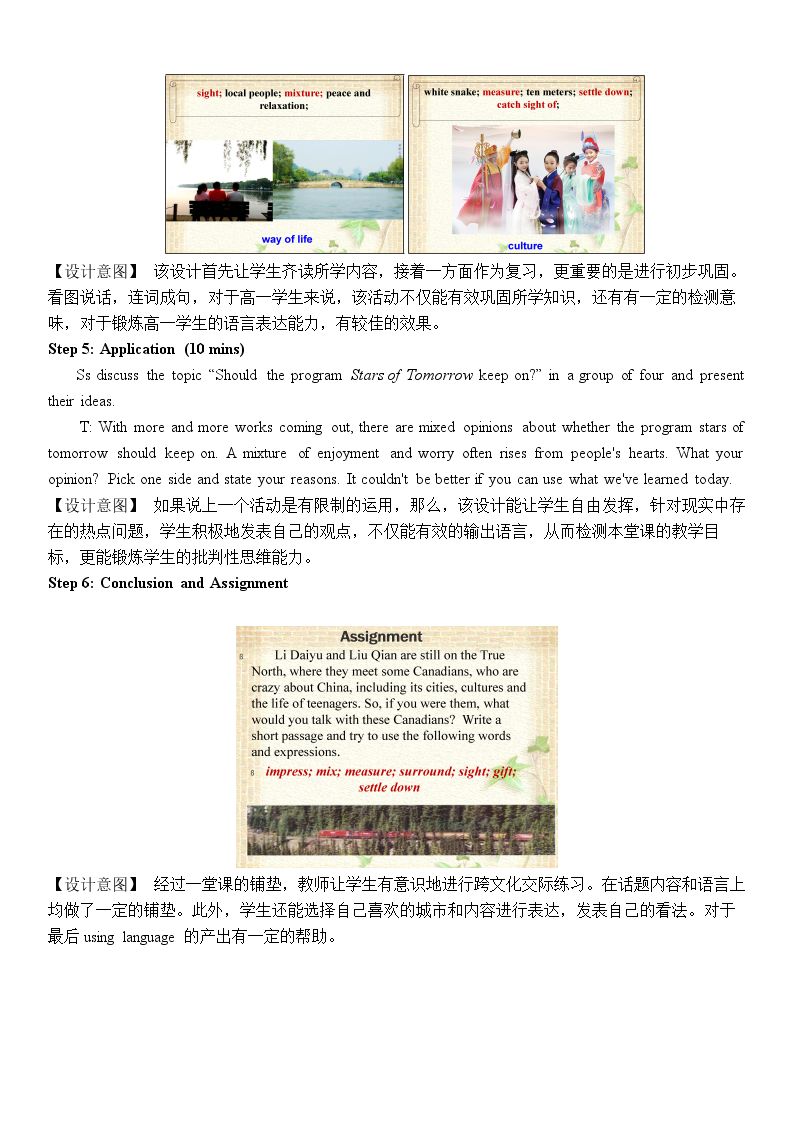 sight; local people; mixture; peace and relaxation;

way of life

white snake; measure; ten meters; settle down; catch sight of;

culture

【设计意图】 该设计首先让学生齐读所学内容，接着一方面作为复习，更重要的是进行初步巩固。看图说话，连词成句，对于高一学生来说，该活动不仅能有效巩固所学知识，还有有一定的检测意味，对于锻炼高一学生的语言表达能力，有较佳的效果。

Step 5: Application (10 mins)

Ss discuss the topic "Should the program Stars of Tomorrow keep on?" in a group of four and present their ideas.

T: With more and more works coming out, there are mixed opinions about whether the program stars of tomorrow should keep on. A mixture of enjoyment and worry often rises from people's hearts. What your opinion? Pick one side and state your reasons. It couldn't be better if you can use what we've learned today.

【设计意图】 如果说上一个活动是有限制的运用，那么，该设计能让学生自由发挥，针对现实中存在的热点问题，学生积极地发表自己的观点，不仅能有效的输出语言，从而检测本堂课的教学目标，更能锻炼学生的批判性思维能力。

Step 6: Conclusion and Assignment

Assignment

Li Daiyu and Liu Qian are still on the True North, where they meet some Canadians, who are crazy about China, including its cities, cultures and the life of teenagers. So, if you were them, what would you talk with these Canadians? Write a short passage and try to use the following words and expressions.

impress; mix; measure; surround; sight; gift; settle down

【设计意图】 经过一堂课的铺垫，教师让学生有意识地进行跨文化交际练习。在话题内容和语言上均做了一定的铺垫。此外，学生还能选择自己喜欢的城市和内容进行表达，发表自己的看法。对于最后using language的产出有一定的帮助。